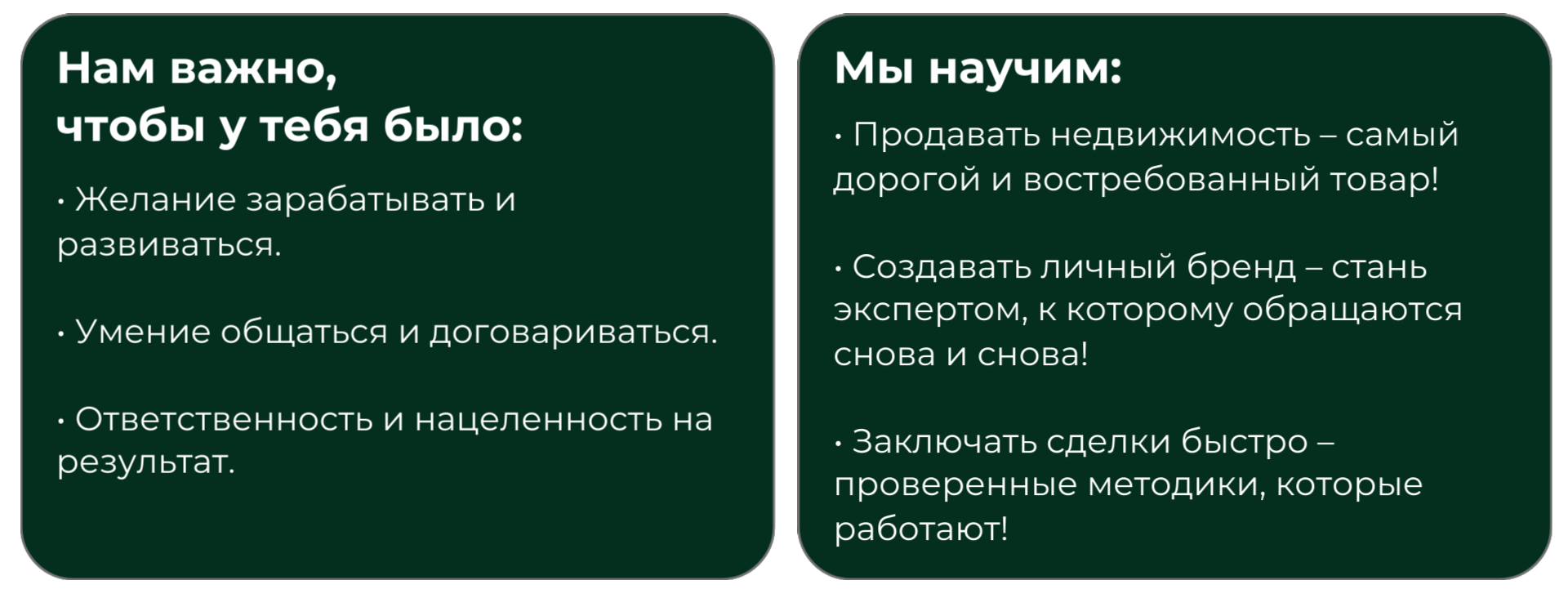 Нам важно,
чтобы у тебя было:

• Желание зарабатывать и развиваться.

• Умение общаться и договариваться.

• Ответственность и нацеленность на результат.

Мы научим:

• Продавать недвижимость – самый дорогой и востребованный товар!

• Создавать личный бренд – стань экспертом, к которому обращаются снова и снова!

• Заключать сделки быстро – проверенные методики, которые работают!